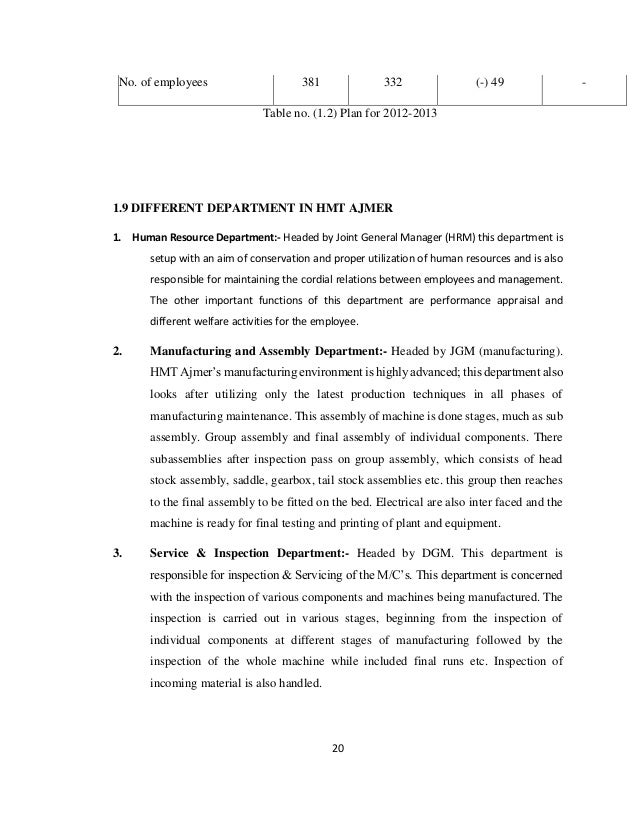 | No. of employees | 381 | 332 | (-) 49 | - |
|---|---|---|---|---|

Table no. (1.2) Plan for 2012-2013

1.9 DIFFERENT DEPARTMENT IN HMT AJMER

1. Human Resource Department:- Headed by Joint General Manager (HRM) this department is setup with an aim of conservation and proper utilization of human resources and is also responsible for maintaining the cordial relations between employees and management. The other important functions of this department are performance appraisal and different welfare activities for the employee.

2. Manufacturing and Assembly Department:- Headed by JGM (manufacturing). HMT Ajmer's manufacturing environment is highly advanced; this department also looks after utilizing only the latest production techniques in all phases of manufacturing maintenance. This assembly of machine is done stages, much as sub assembly. Group assembly and final assembly of individual components. There subassemblies after inspection pass on group assembly, which consists of head stock assembly, saddle, gearbox, tail stock assemblies etc. this group then reaches to the final assembly to be fitted on the bed. Electrical are also inter faced and the machine is ready for final testing and printing of plant and equipment.

3. Service & Inspection Department:- Headed by DGM. This department is responsible for inspection & Servicing of the M/C's. This department is concerned with the inspection of various components and machines being manufactured. The inspection is carried out in various stages, beginning from the inspection of individual components at different stages of manufacturing followed by the inspection of the whole machine while included final runs etc. Inspection of incoming material is also handled.

20